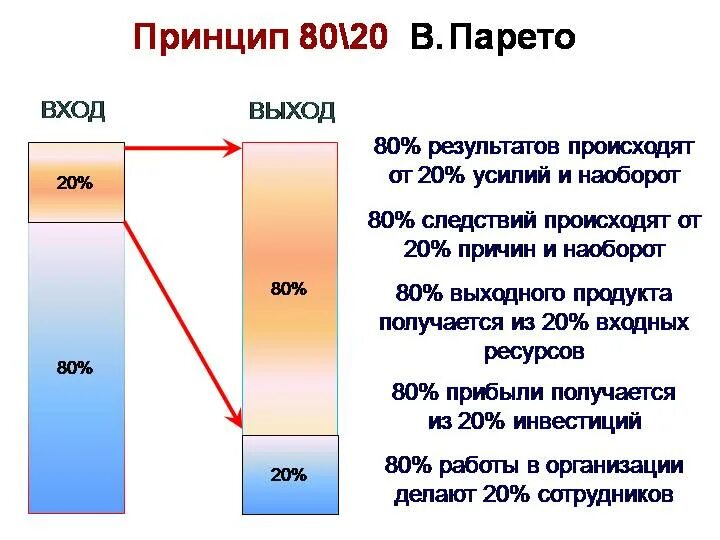 Принцип 80\20 В. Парето

ВХОД

20%

80%

ВЫХОД

80%

20%

80% результатов происходят от 20% усилий и наоборот

80% следствий происходят от 20% причин и наоборот

80% выходного продукта получается из 20% входных ресурсов

80% прибыли получается из 20% инвестиций

80% работы в организации делают 20% сотрудников